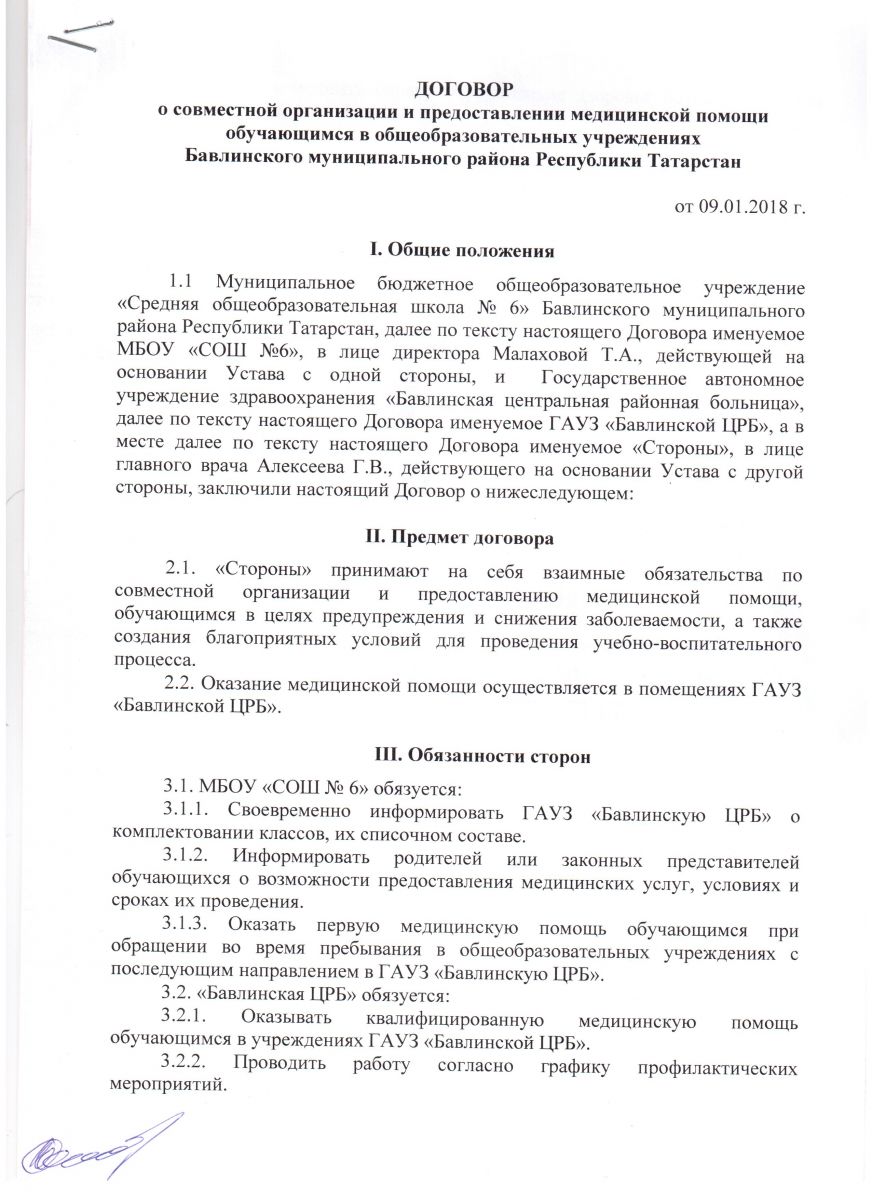 ДОГОВОР
о совместной организации и предоставлении медицинской помощи обучающимся в общеобразовательных учреждениях
Бавлинского муниципального района Республики Татарстан

от 09.01.2018 г.

I. Общие положения

1.1 Муниципальное бюджетное общеобразовательное учреждение «Средняя общеобразовательная школа № 6» Бавлинского муниципального района Республики Татарстан, далее по тексту настоящего Договора именуемое МБОУ «СОШ №6», в лице директора Малаховой Т.А., действующей на основании Устава с одной стороны, и Государственное автономное учреждение здравоохранения «Бавлинская центральная районная больница», далее по тексту настоящего Договора именуемое ГАУЗ «Бавлинской ЦРБ», а в месте далее по тексту настоящего Договора именуемое «Стороны», в лице главного врача Алексеева Г.В., действующего на основании Устава с другой стороны, заключили настоящий Договор о нижеследующем:

II. Предмет договора

2.1. «Стороны» принимают на себя взаимные обязательства по совместной организации и предоставлению медицинской помощи, обучающимся в целях предупреждения и снижения заболеваемости, а также создания благоприятных условий для проведения учебно-воспитательного процесса.
2.2. Оказание медицинской помощи осуществляется в помещениях ГАУЗ «Бавлинской ЦРБ».

III. Обязанности сторон

3.1. МБОУ «СОШ № 6» обязуется:
3.1.1. Своевременно информировать ГАУЗ «Бавлинскую ЦРБ» о комплектовании классов, их списочном составе.
3.1.2. Информировать родителей или законных представителей обучающихся о возможности предоставления медицинских услуг, условиях и сроках их проведения.
3.1.3. Оказать первую медицинскую помощь обучающимся при обращении во время пребывания в общеобразовательных учреждениях с последующим направлением в ГАУЗ «Бавлинскую ЦРБ».
3.2. «Бавлинская ЦРБ» обязуется:
3.2.1. Оказывать квалифицированную медицинскую помощь обучающимся в учреждениях ГАУЗ «Бавлинской ЦРБ».
3.2.2. Проводить работу согласно графику профилактических мероприятий.